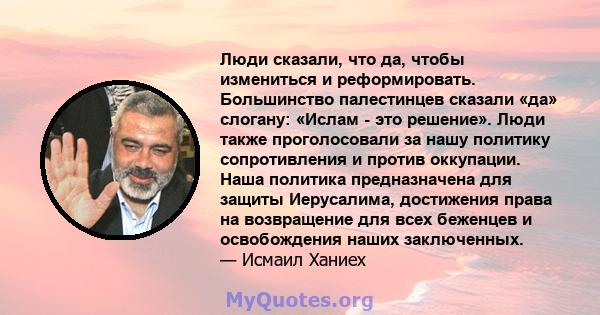 Люди сказали, что да, чтобы измениться и реформировать. Большинство палестинцев сказали «да» слогану: «Ислам - это решение». Люди также проголосовали за нашу политику сопротивления и против оккупации. Наша политика предназначена для защиты Иерусалима, достижения права на возвращение для всех беженцев и освобождения наших заключенных.
— Исмаил Ханиех

MyQuotes.org